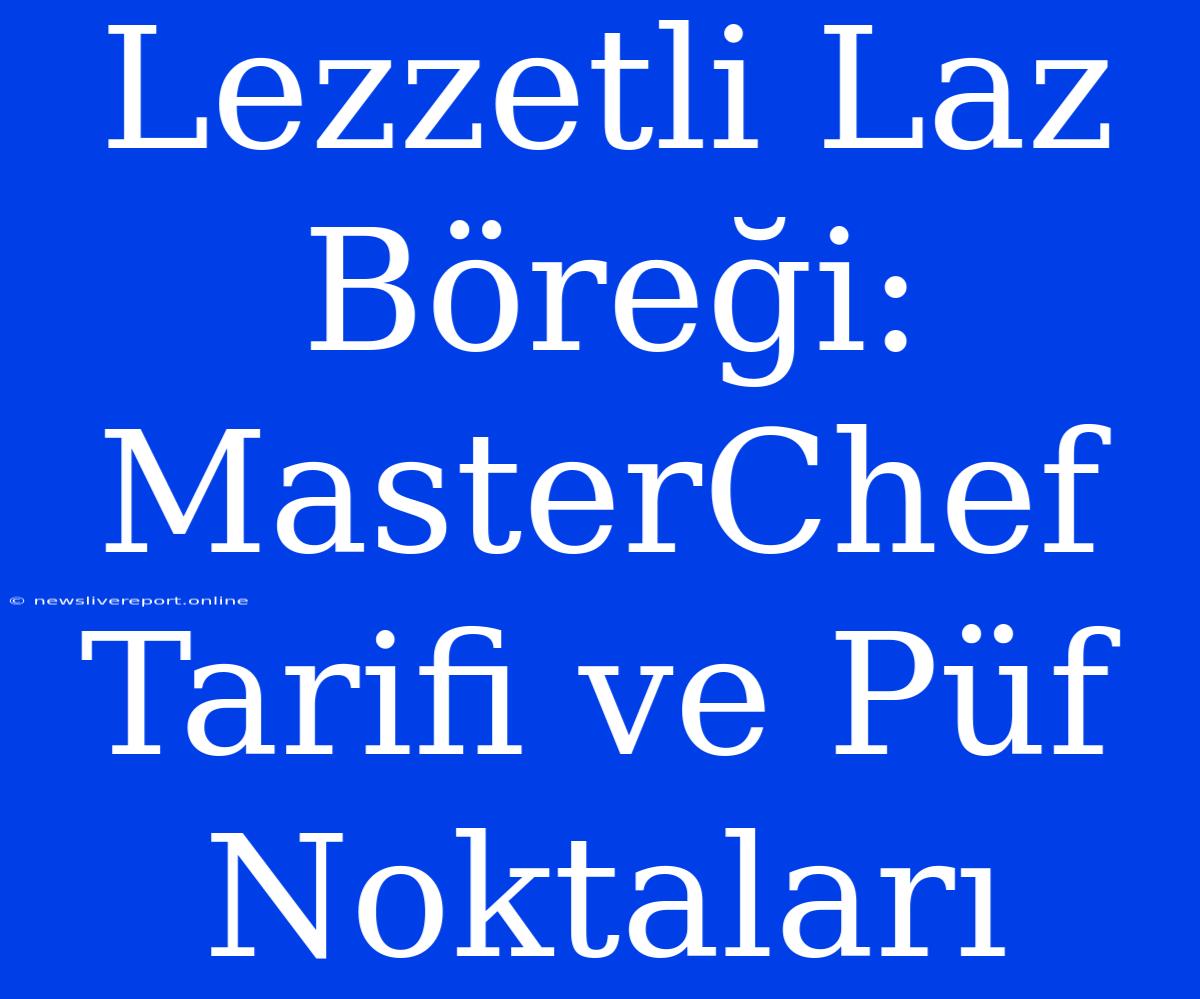 Lezzetli Laz Böreği: MasterChef Tarifi ve Püf Noktaları

© newslivereport.online